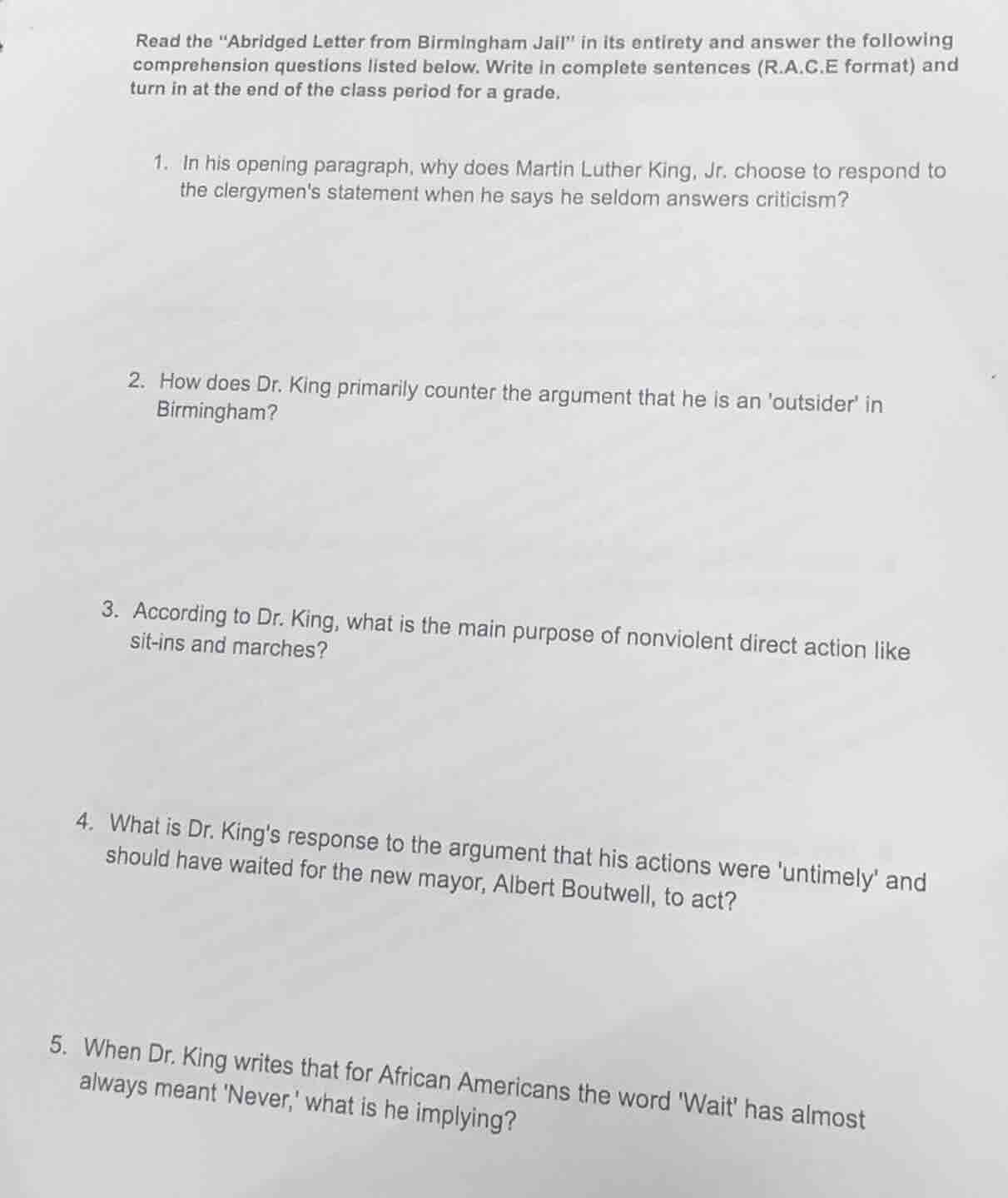 Read the "Abridged Letter from Birmingham Jail" in its entirety and answer the following comprehension questions listed below. Write in complete sentences (R.A.C.E format) and turn in at the end of the class period for a grade.

1. In his opening paragraph, why does Martin Luther King, Jr. choose to respond to the clergymen's statement when he says he seldom answers criticism?

2. How does Dr. King primarily counter the argument that he is an 'outsider' in Birmingham?

3. According to Dr. King, what is the main purpose of nonviolent direct action like sit-ins and marches?

4. What is Dr. King's response to the argument that his actions were 'untimely' and should have waited for the new mayor, Albert Boutwell, to act?

5. When Dr. King writes that for African Americans the word 'Wait' has almost always meant 'Never,' what is he implying?